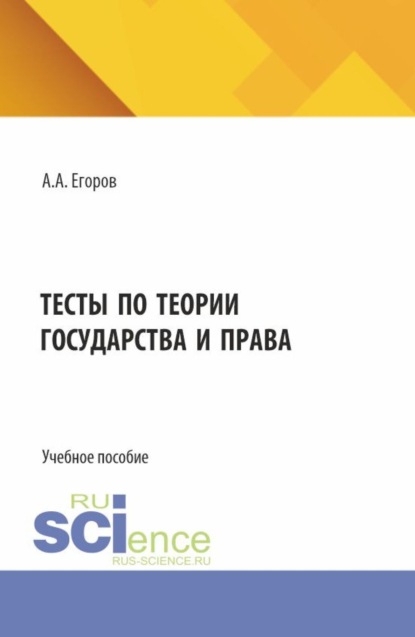 А.А. Егоров

ТЕСТЫ ПО ТЕОРИИ ГОСУДАРСТВА И ПРАВА

Учебное пособие

RU
SCIence
RUS-SCIENCE.RU